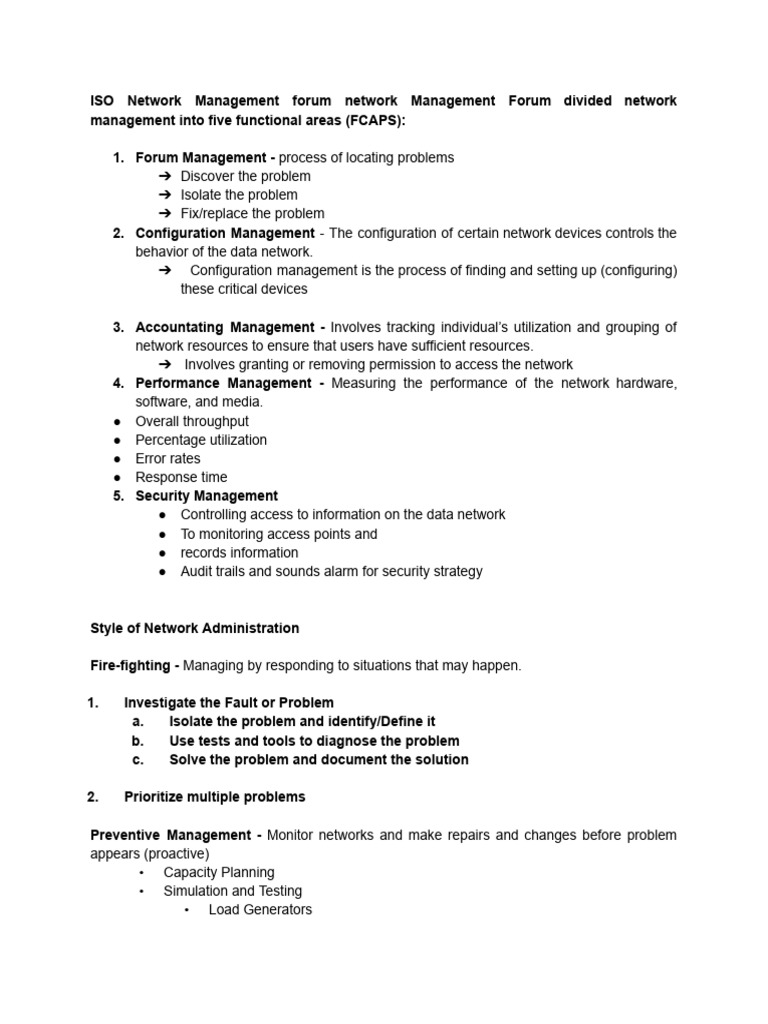 ISO Network Management forum network Management Forum divided network management into five functional areas (FCAPS):

1. Forum Management - process of locating problems
➔ Discover the problem
➔ Isolate the problem
➔ Fix/replace the problem
2. Configuration Management - The configuration of certain network devices controls the behavior of the data network.
➔ Configuration management is the process of finding and setting up (configuring) these critical devices

3. Accountating Management - Involves tracking individual's utilization and grouping of network resources to ensure that users have sufficient resources.
➔ Involves granting or removing permission to access the network
4. Performance Management - Measuring the performance of the network hardware, software, and media.
● Overall throughput
● Percentage utilization
● Error rates
● Response time
5. Security Management
● Controlling access to information on the data network
● To monitoring access points and
● records information
● Audit trails and sounds alarm for security strategy

Style of Network Administration

Fire-fighting - Managing by responding to situations that may happen.

1. Investigate the Fault or Problem
a. Isolate the problem and identify/Define it
b. Use tests and tools to diagnose the problem
c. Solve the problem and document the solution

2. Prioritize multiple problems

Preventive Management - Monitor networks and make repairs and changes before problem appears (proactive)
• Capacity Planning
• Simulation and Testing
• Load Generators